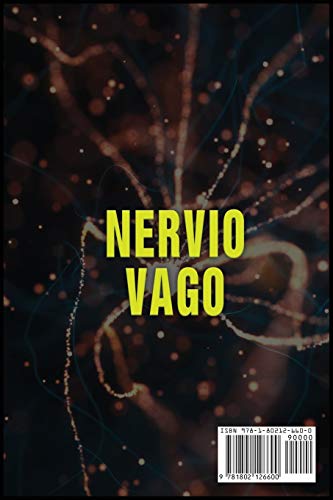 NERVIO VAGO

ISBN 978-1-80212-660-0

90000

9 781802 126600